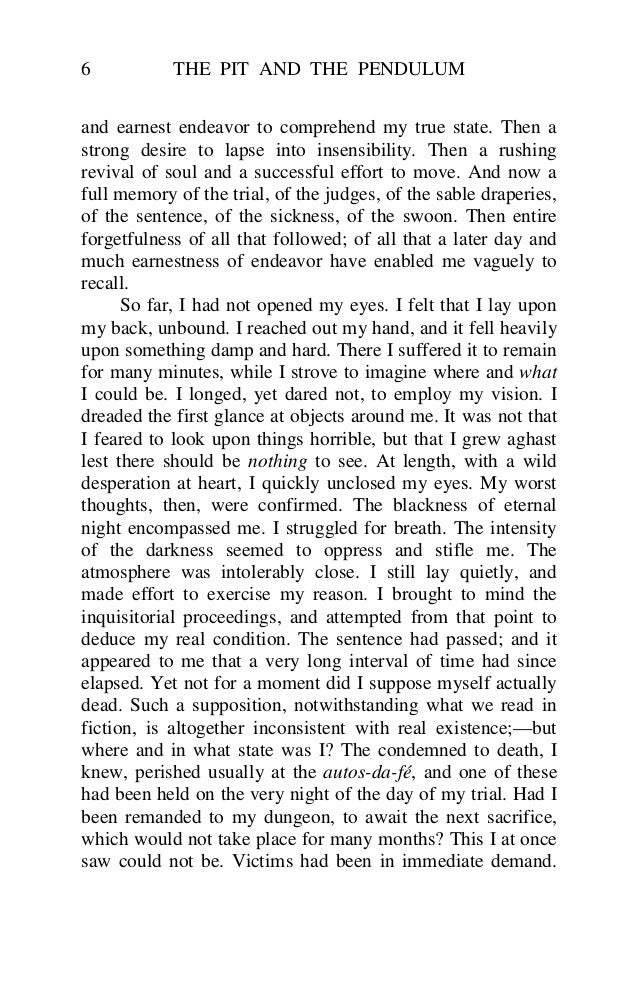 6 THE PIT AND THE PENDULUM

and earnest endeavor to comprehend my true state. Then a strong desire to lapse into insensibility. Then a rushing revival of soul and a successful effort to move. And now a full memory of the trial, of the judges, of the sable draperies, of the sentence, of the sickness, of the swoon. Then entire forgetfulness of all that followed; of all that a later day and much earnestness of endeavor have enabled me vaguely to recall.

So far, I had not opened my eyes. I felt that I lay upon my back, unbound. I reached out my hand, and it fell heavily upon something damp and hard. There I suffered it to remain for many minutes, while I strove to imagine where and what I could be. I longed, yet dared not, to employ my vision. I dreaded the first glance at objects around me. It was not that I feared to look upon things horrible, but that I grew aghast lest there should be nothing to see. At length, with a wild desperation at heart, I quickly unclosed my eyes. My worst thoughts, then, were confirmed. The blackness of eternal night encompassed me. I struggled for breath. The intensity of the darkness seemed to oppress and stifle me. The atmosphere was intolerably close. I still lay quietly, and made effort to exercise my reason. I brought to mind the inquisitorial proceedings, and attempted from that point to deduce my real condition. The sentence had passed; and it appeared to me that a very long interval of time had since elapsed. Yet not for a moment did I suppose myself actually dead. Such a supposition, notwithstanding what we read in fiction, is altogether inconsistent with real existence;—but where and in what state was I? The condemned to death, I knew, perished usually at the autos-da-fé, and one of these had been held on the very night of the day of my trial. Had I been remanded to my dungeon, to await the next sacrifice, which would not take place for many months? This I at once saw could not be. Victims had been in immediate demand.